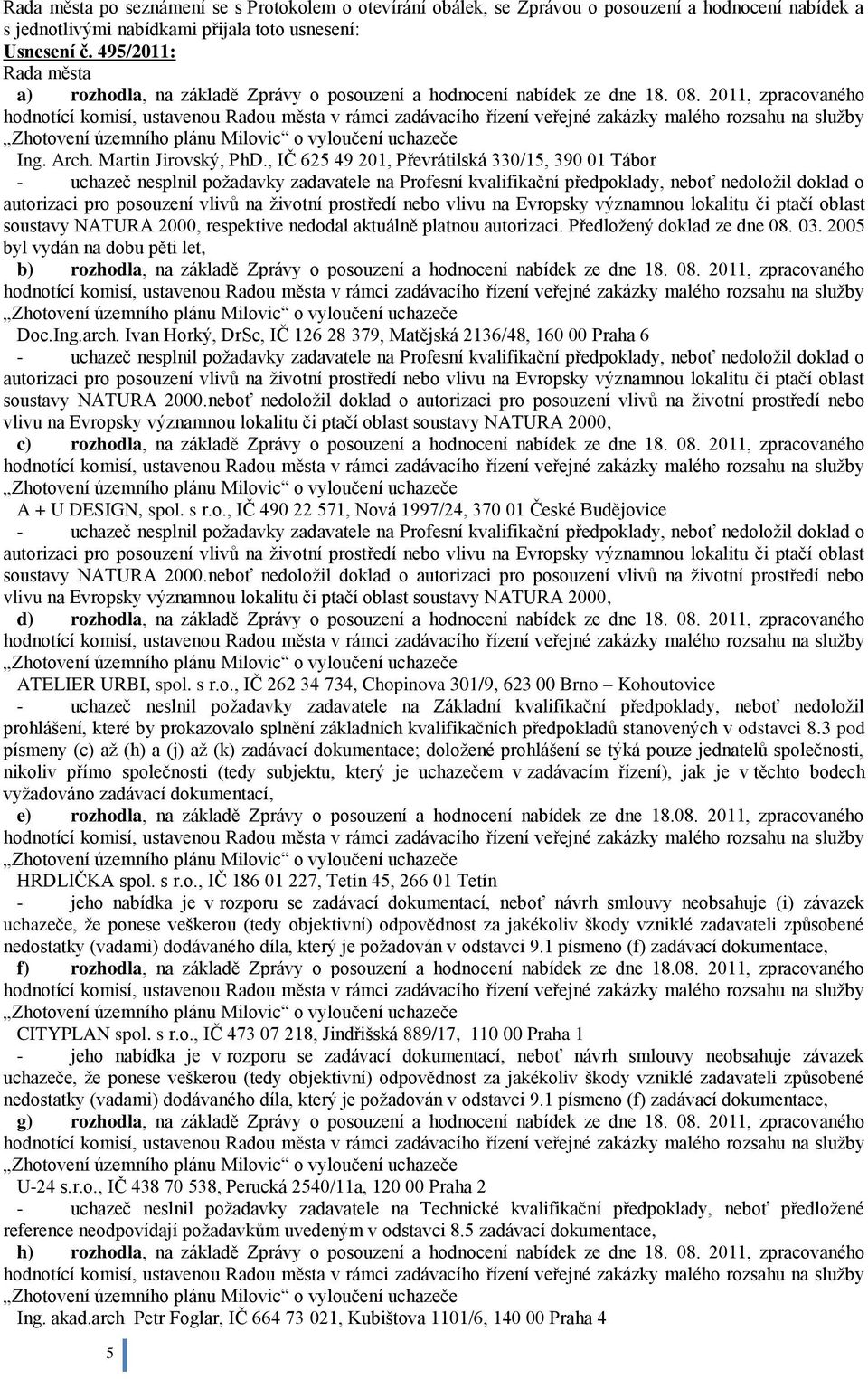 Rada města po seznámení se s Protokolem o otevírání obálek, se Zprávou o posouzení a hodnocení nabídek a s jednotlivými nabídkami přijala toto usnesení:
Usnesení č. 495/2011:
Rada města
a) rozhodla, na základě Zprávy o posouzení a hodnocení nabídek ze dne 18. 08. 2011, zpracovaného hodnotící komisí, ustavenou Radou města v rámci zadávacího řízení veřejné zakázky malého rozsahu na služby „Zhotovení územního plánu Milovic“ o vyloučení uchazeče
Ing. Arch. Martin Jirovský, PhD., IČ 625 49 201, Převrátilská 330/15, 390 01 Tábor
- uchazeč nesplnil požadavky zadavatele na Profesní kvalifikační předpoklady, neboť nedoložil doklad o autorizaci pro posouzení vlivů na životní prostředí nebo vlivu na Evropsky významnou lokalitu či ptačí oblast soustavy NATURA 2000, respektive nedodal aktuálně platnou autorizaci. Předložený doklad ze dne 08. 03. 2005 byl vydán na dobu pěti let,
b) rozhodla, na základě Zprávy o posouzení a hodnocení nabídek ze dne 18. 08. 2011, zpracovaného hodnotící komisí, ustavenou Radou města v rámci zadávacího řízení veřejné zakázky malého rozsahu na služby „Zhotovení územního plánu Milovic“ o vyloučení uchazeče
Doc.Ing.arch. Ivan Horký, DrSc, IČ 126 28 379, Matějská 2136/48, 160 00 Praha 6
- uchazeč nesplnil požadavky zadavatele na Profesní kvalifikační předpoklady, neboť nedoložil doklad o autorizaci pro posouzení vlivů na životní prostředí nebo vlivu na Evropsky významnou lokalitu či ptačí oblast soustavy NATURA 2000.neboť nedoložil doklad o autorizaci pro posouzení vlivů na životní prostředí nebo vlivu na Evropsky významnou lokalitu či ptačí oblast soustavy NATURA 2000,
c) rozhodla, na základě Zprávy o posouzení a hodnocení nabídek ze dne 18. 08. 2011, zpracovaného hodnotící komisí, ustavenou Radou města v rámci zadávacího řízení veřejné zakázky malého rozsahu na služby „Zhotovení územního plánu Milovic“ o vyloučení uchazeče
A + U DESIGN, spol. s r.o., IČ 490 22 571, Nová 1997/24, 370 01 České Budějovice
- uchazeč nesplnil požadavky zadavatele na Profesní kvalifikační předpoklady, neboť nedoložil doklad o autorizaci pro posouzení vlivů na životní prostředí nebo vlivu na Evropsky významnou lokalitu či ptačí oblast soustavy NATURA 2000.neboť nedoložil doklad o autorizaci pro posouzení vlivů na životní prostředí nebo vlivu na Evropsky významnou lokalitu či ptačí oblast soustavy NATURA 2000,
d) rozhodla, na základě Zprávy o posouzení a hodnocení nabídek ze dne 18. 08. 2011, zpracovaného hodnotící komisí, ustavenou Radou města v rámci zadávacího řízení veřejné zakázky malého rozsahu na služby „Zhotovení územního plánu Milovic“ o vyloučení uchazeče
ATELIER URBI, spol. s r.o., IČ 262 34 734, Chopinova 301/9, 623 00 Brno – Kohoutovice
- uchazeč neslnil požadavky zadavatele na Základní kvalifikační předpoklady, neboť nedoložil prohlášení, které by prokazovalo splnění základních kvalifikačních předpokladů stanovených v odstavci 8.3 pod písmeny (c) až (h) a (j) až (k) zadávací dokumentace; doložené prohlášení se týká pouze jednatelů společnosti, nikoliv přímo společnosti (tedy subjektu, který je uchazečem v zadávacím řízení), jak je v těchto bodech vyžadováno zadávací dokumentací,
e) rozhodla, na základě Zprávy o posouzení a hodnocení nabídek ze dne 18.08. 2011, zpracovaného hodnotící komisí, ustavenou Radou města v rámci zadávacího řízení veřejné zakázky malého rozsahu na služby „Zhotovení územního plánu Milovic“ o vyloučení uchazeče
HRDLIČKA spol. s r.o., IČ 186 01 227, Tetín 45, 266 01 Tetín
- jeho nabídka je v rozporu se zadávací dokumentací, neboť návrh smlouvy neobsahuje (i) závazek uchazeče, že ponese veškerou (tedy objektivní) odpovědnost za jakékoliv škody vzniklé zadavateli způsobené nedostatky (vadami) dodávaného díla, který je požadován v odstavci 9.1 písmeno (f) zadávací dokumentace,
f) rozhodla, na základě Zprávy o posouzení a hodnocení nabídek ze dne 18.08. 2011, zpracovaného hodnotící komisí, ustavenou Radou města v rámci zadávacího řízení veřejné zakázky malého rozsahu na služby „Zhotovení územního plánu Milovic“ o vyloučení uchazeče
CITYPLAN spol. s r.o., IČ 473 07 218, Jindřišská 889/17, 110 00 Praha 1
- jeho nabídka je v rozporu se zadávací dokumentací, neboť návrh smlouvy neobsahuje závazek uchazeče, že ponese veškerou (tedy objektivní) odpovědnost za jakékoliv škody vzniklé zadavateli způsobené nedostatky (vadami) dodávaného díla, který je požadován v odstavci 9.1 písmeno (f) zadávací dokumentace,
g) rozhodla, na základě Zprávy o posouzení a hodnocení nabídek ze dne 18. 08. 2011, zpracovaného hodnotící komisí, ustavenou Radou města v rámci zadávacího řízení veřejné zakázky malého rozsahu na služby „Zhotovení územního plánu Milovic“ o vyloučení uchazeče
U-24 s.r.o., IČ 438 70 538, Perucká 2540/11a, 120 00 Praha 2
- uchazeč neslnil požadavky zadavatele na Technické kvalifikační předpoklady, neboť předložené reference neodpovídají požadavkům uvedeným v odstavci 8.5 zadávací dokumentace,
h) rozhodla, na základě Zprávy o posouzení a hodnocení nabídek ze dne 18. 08. 2011, zpracovaného hodnotící komisí, ustavenou Radou města v rámci zadávacího řízení veřejné zakázky malého rozsahu na služby „Zhotovení územního plánu Milovic“ o vyloučení uchazeče
Ing. akad.arch Petr Foglar, IČ 664 73 021, Kubištova 1101/6, 140 00 Praha 4

5